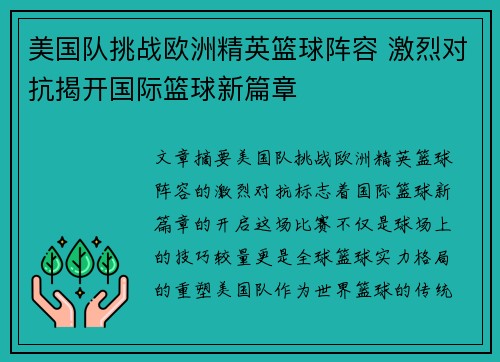 美国队挑战欧洲精英篮球阵容 激烈对抗揭开国际篮球新篇章

文章摘要美国队挑战欧洲精英篮球阵容的激烈对抗标志着国际篮球新篇章的开启这场比赛不仅是球场上的技巧较量更是全球篮球实力格局的重塑美国队作为世界篮球的传统